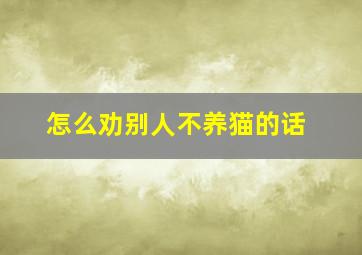 怎么劝别人不养猫的话